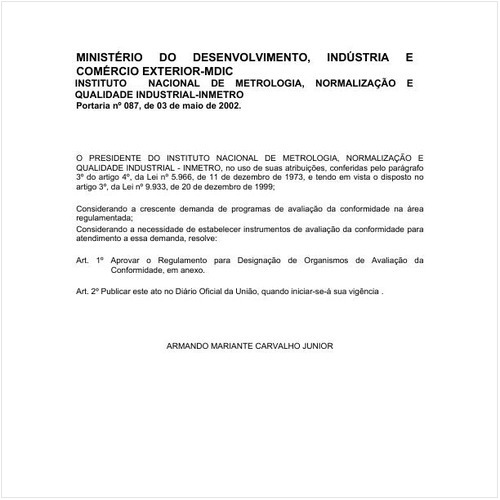 MINISTÉRIO DO DESENVOLVIMENTO, INDÚSTRIA E COMÉRCIO EXTERIOR-MDIC
INSTITUTO NACIONAL DE METROLOGIA, NORMALIZAÇÃO E QUALIDADE INDUSTRIAL-INMETRO
Portaria nº 087, de 03 de maio de 2002.

O PRESIDENTE DO INSTITUTO NACIONAL DE METROLOGIA, NORMALIZAÇÃO E QUALIDADE INDUSTRIAL - INMETRO, no uso de suas atribuições, conferidas pelo parágrafo 3º do artigo 4º, da Lei nº 5.966, de 11 de dezembro de 1973, e tendo em vista o disposto no artigo 3º, da Lei nº 9.933, de 20 de dezembro de 1999;

Considerando a crescente demanda de programas de avaliação da conformidade na área regulamentada;
Considerando a necessidade de estabelecer instrumentos de avaliação da conformidade para atendimento a essa demanda, resolve:

Art. 1º Aprovar o Regulamento para Designação de Organismos de Avaliação da Conformidade, em anexo.

Art. 2º Publicar este ato no Diário Oficial da União, quando iniciar-se-á sua vigência .

ARMANDO MARIANTE CARVALHO JUNIOR